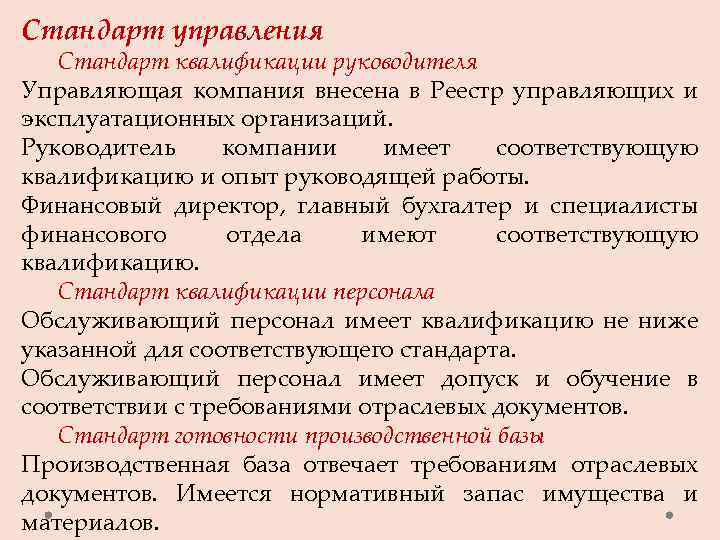 Стандарт управления

Стандарт квалификации руководителя

Управляющая компания внесена в Реестр управляющих и эксплуатационных организаций.

Руководитель компании имеет соответствующую квалификацию и опыт руководящей работы.

Финансовый директор, главный бухгалтер и специалисты финансового отдела имеют соответствующую квалификацию.

Стандарт квалификации персонала

Обслуживающий персонал имеет квалификацию не ниже указанной для соответствующего стандарта.

Обслуживающий персонал имеет допуск и обучение в соответствии с требованиями отраслевых документов.

Стандарт готовности производственной базы

Производственная база отвечает требованиям отраслевых документов. Имеется нормативный запас имущества и материалов.